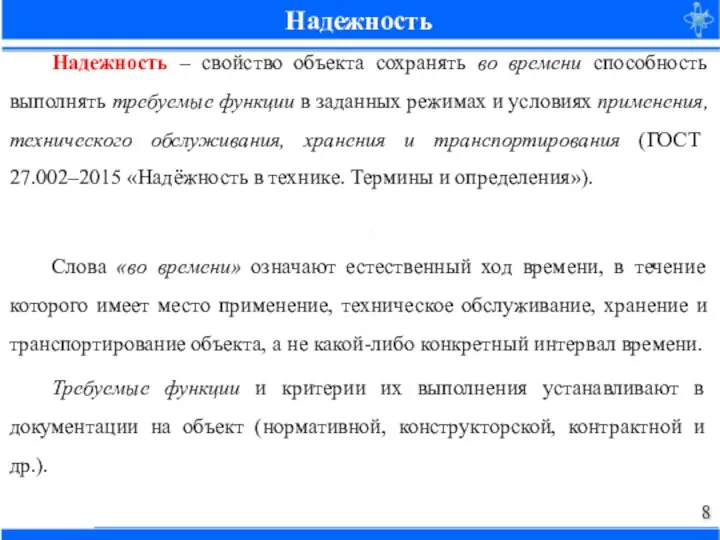 Надежность

Надежность – свойство объекта сохранять во времени способность выполнять требуемые функции в заданных режимах и условиях применения, технического обслуживания, хранения и транспортирования (ГОСТ 27.002–2015 «Надёжность в технике. Термины и определения»).

Слова «во времени» означают естественный ход времени, в течение которого имеет место применение, техническое обслуживание, хранение и транспортирование объекта, а не какой-либо конкретный интервал времени.

Требуемые функции и критерии их выполнения устанавливают в документации на объект (нормативной, конструкторской, контрактной и др.).

8